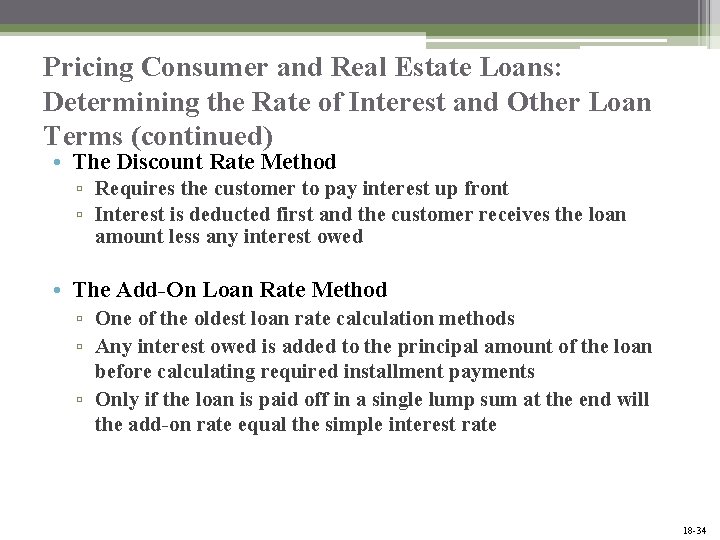 Pricing Consumer and Real Estate Loans: Determining the Rate of Interest and Other Loan Terms (continued)

• The Discount Rate Method
▫ Requires the customer to pay interest up front
▫ Interest is deducted first and the customer receives the loan amount less any interest owed

• The Add-On Loan Rate Method
▫ One of the oldest loan rate calculation methods
▫ Any interest owed is added to the principal amount of the loan before calculating required installment payments
▫ Only if the loan is paid off in a single lump sum at the end will the add-on rate equal the simple interest rate

18-34